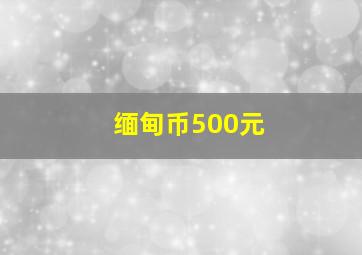 缅甸币500元